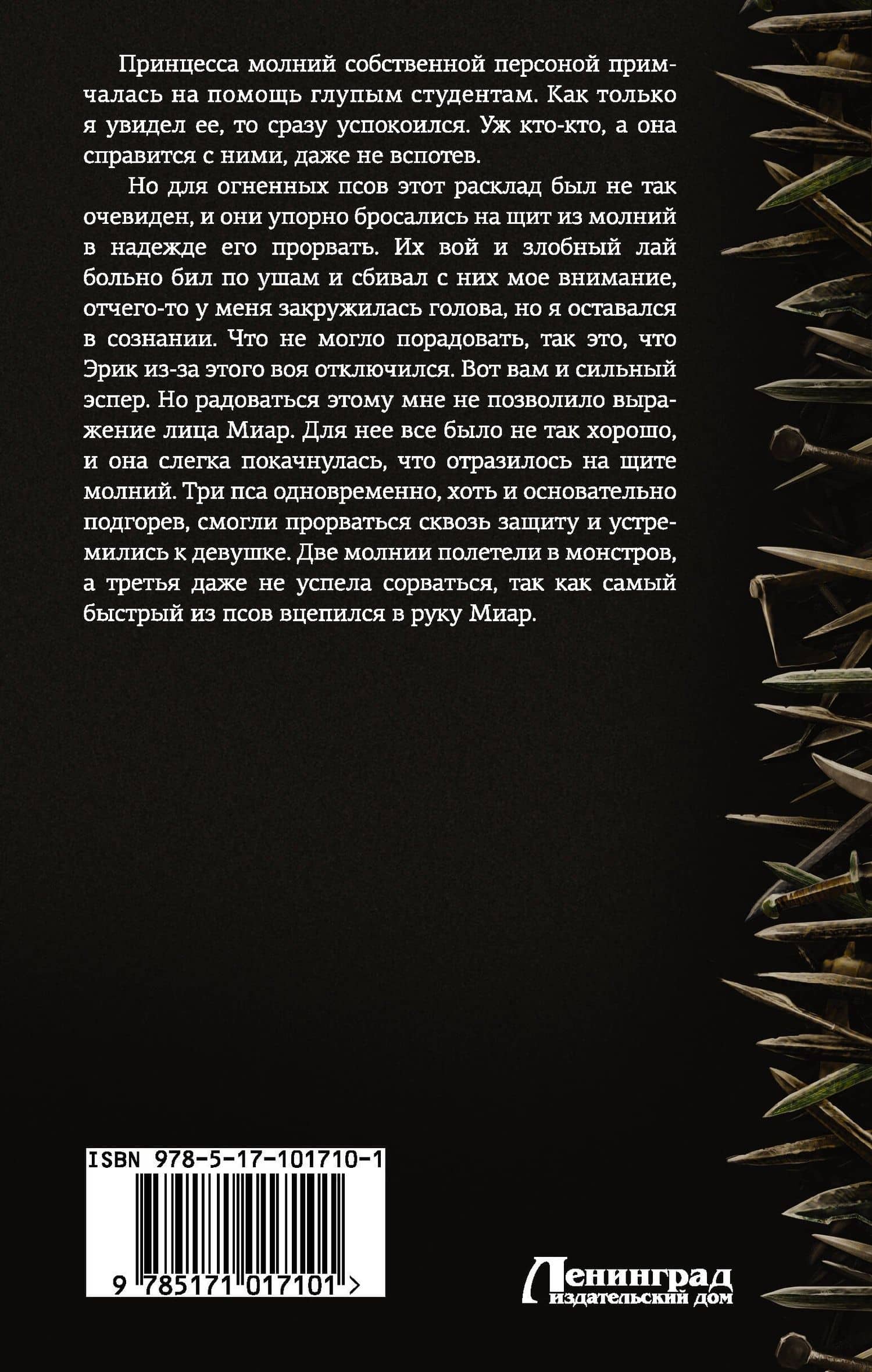 Принцесса молний собственной персоной примчалась на помощь глупым студентам. Как только я увидел ее, то сразу успокоился. Уж кто-кто, а она справится с ними, даже не вспотев.

Но для огненных псов этот расклад был не так очевиден, и они упорно бросались на щит из молний в надежде его прорвать. Их вой и злобный лай больно бил по ушам и сбивал с них мое внимание, отчего-то у меня закружилась голова, но я оставался в сознании. Что не могло порадовать, так это, что Эрик из-за этого воя отключился. Вот вам и сильный эспер. Но радоваться этому мне не позволило выражение лица Миар. Для нее все было не так хорошо, и она слегка покачнулась, что отразилось на щите молний. Три пса одновременно, хоть и основательно подгорев, смогли прорваться сквозь защиту и устремились к девушке. Две молнии полетели в монстров, а третья даже не успела сорваться, так как самый быстрый из псов вцепился в руку Миар.

ISBN 978-5-17-101710-1

9 785171 017101 >

Ленинград
издательский дом